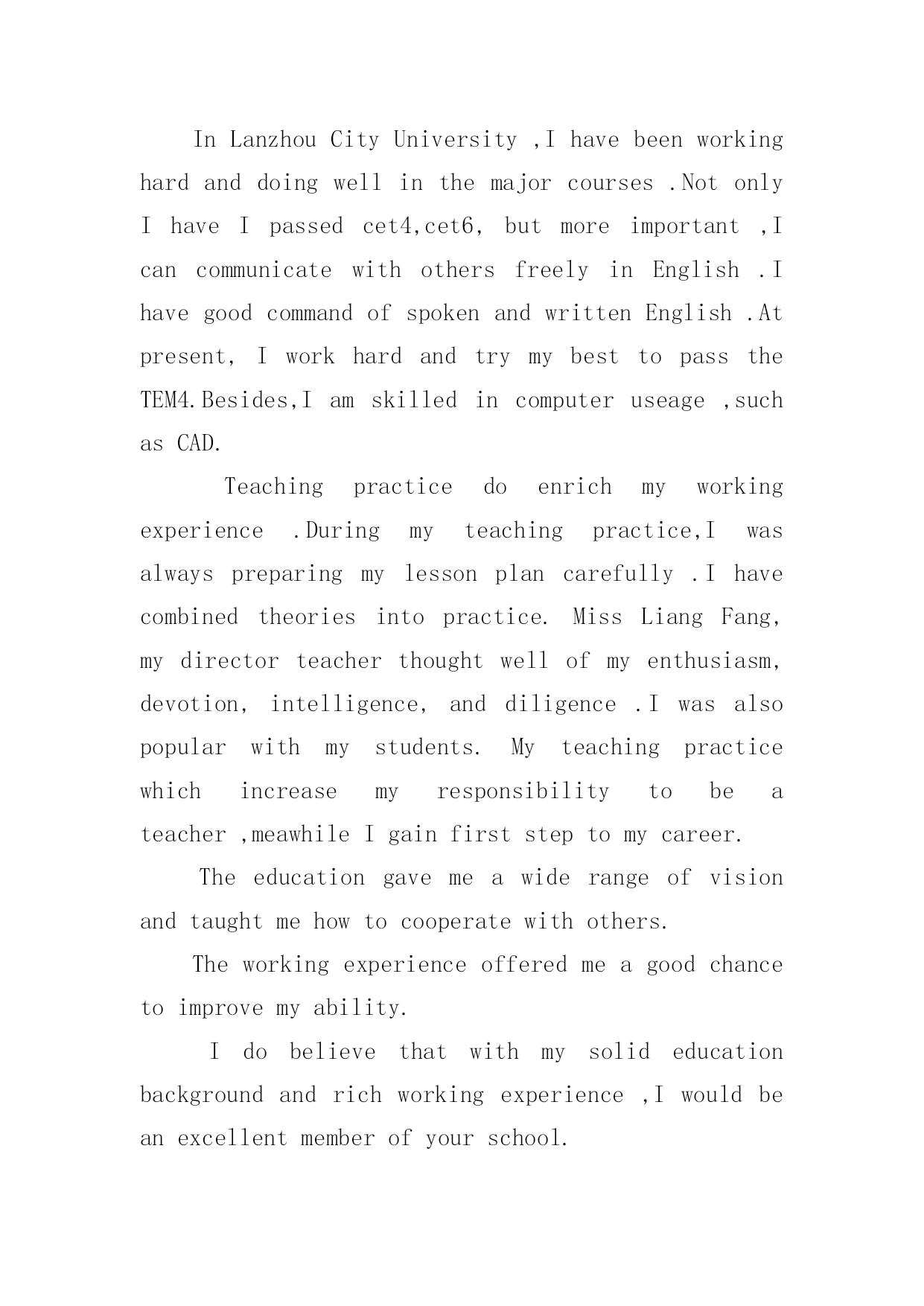 In Lanzhou City University ,I have been working hard and doing well in the major courses .Not only I have I passed cet4,cet6, but more important ,I can communicate with others freely in English .I have good command of spoken and written English .At present, I work hard and try my best to pass the TEM4.Besides,I am skilled in computer useage ,such as CAD.

Teaching practice do enrich my working experience .During my teaching practice,I was always preparing my lesson plan carefully .I have combined theories into practice. Miss Liang Fang, my director teacher thought well of my enthusiasm, devotion, intelligence, and diligence .I was also popular with my students. My teaching practice which increase my responsibility to be a teacher ,meawhile I gain first step to my career.

The education gave me a wide range of vision and taught me how to cooperate with others.

The working experience offered me a good chance to improve my ability.

I do believe that with my solid education background and rich working experience ,I would be an excellent member of your school.